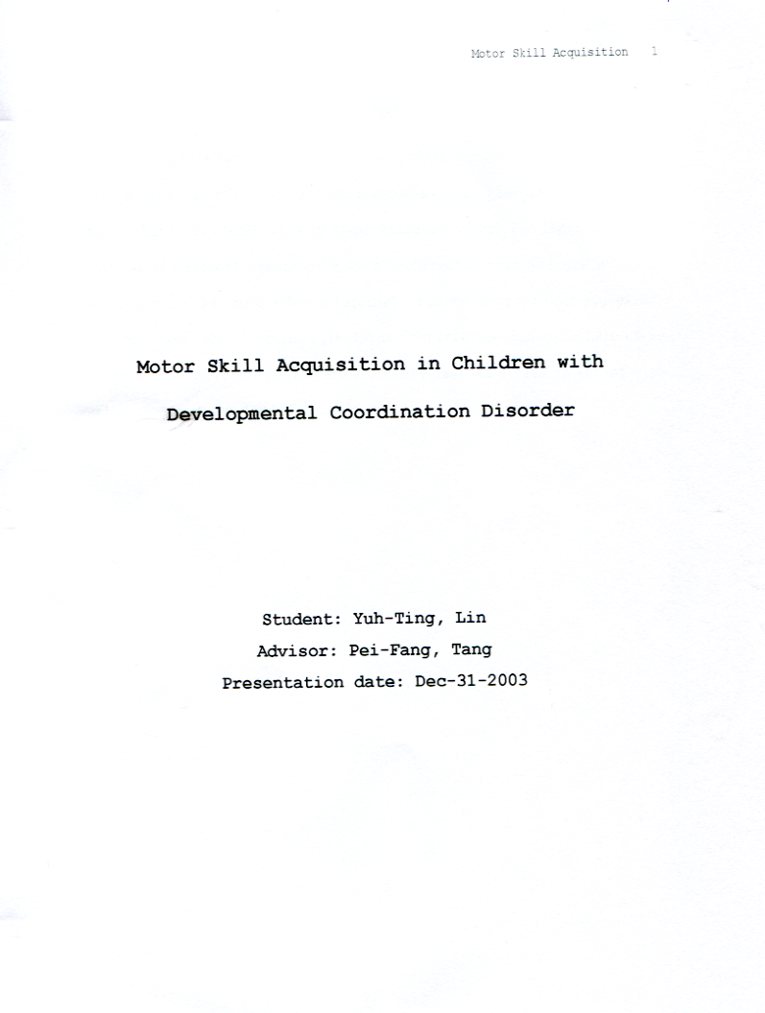 Motor Skill Acquisition 1

Motor Skill Acquisition in Children with Developmental Coordination Disorder

Student: Yuh-Ting, Lin
Advisor: Pei-Fang, Tang
Presentation date: Dec-31-2003